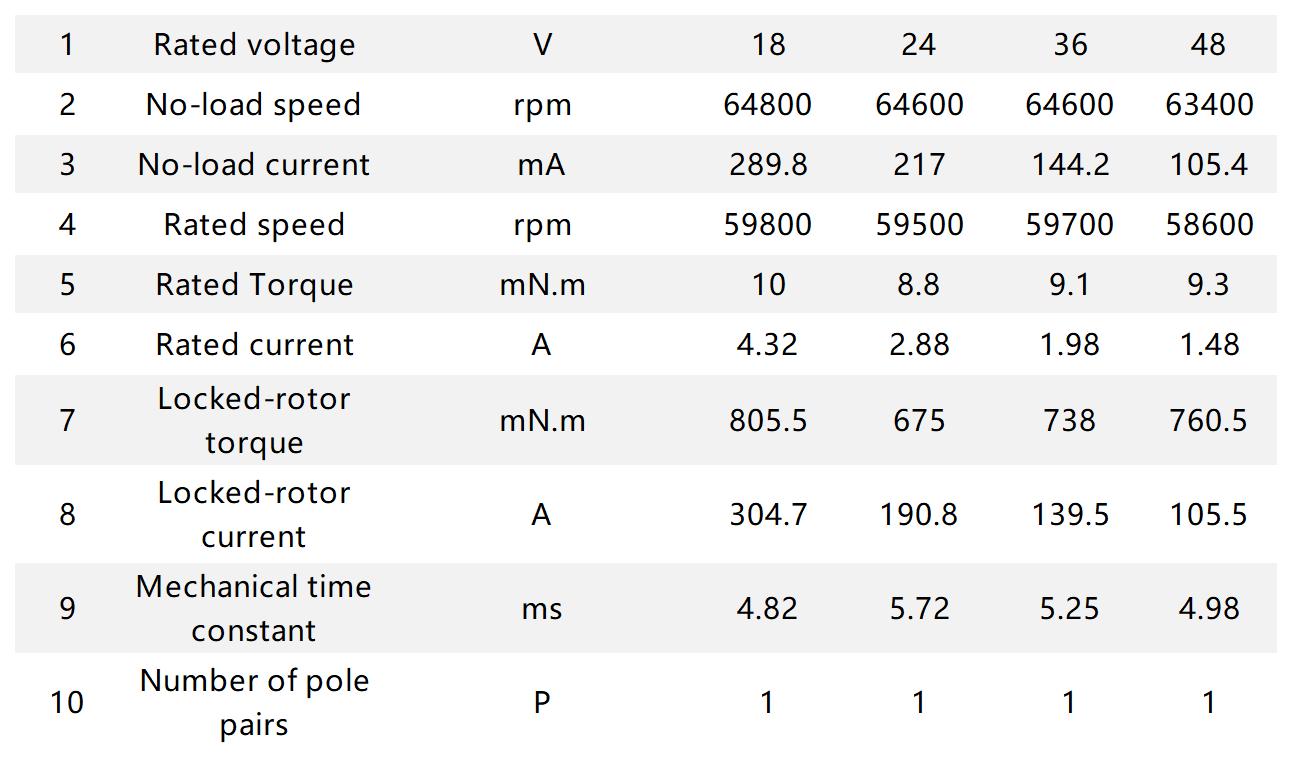 | 1 | Rated voltage | V | 18 | 24 | 36 | 48 |
|---|---|---|---|---|---|---|
| 2 | No-load speed | rpm | 64800 | 64600 | 64600 | 63400 |
| 3 | No-load current | mA | 289.8 | 217 | 144.2 | 105.4 |
| 4 | Rated speed | rpm | 59800 | 59500 | 59700 | 58600 |
| 5 | Rated Torque | mN.m | 10 | 8.8 | 9.1 | 9.3 |
| 6 | Rated current | A | 4.32 | 2.88 | 1.98 | 1.48 |
| 7 | Locked-rotor torque | mN.m | 805.5 | 675 | 738 | 760.5 |
| 8 | Locked-rotor current | A | 304.7 | 190.8 | 139.5 | 105.5 |
| 9 | Mechanical time constant | ms | 4.82 | 5.72 | 5.25 | 4.98 |
| 10 | Number of pole pairs | P | 1 | 1 | 1 | 1 |